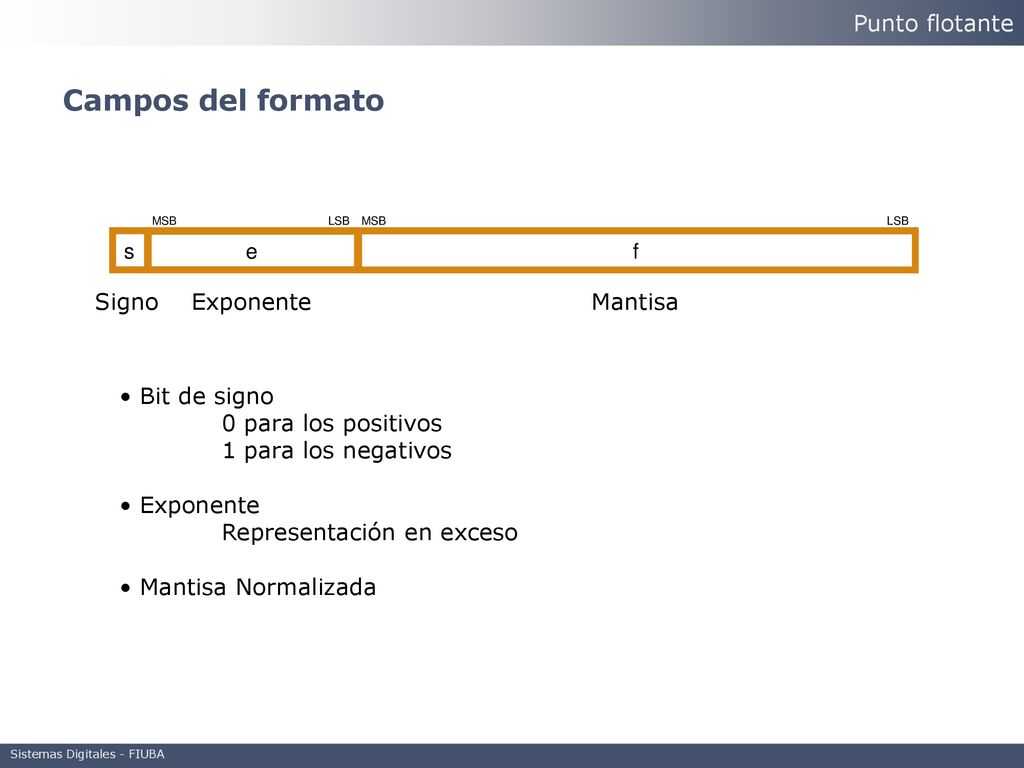 Punto flotante

Campos del formato

MSB LSB MSB LSB

s e f

Signo Exponente Mantisa

• Bit de signo
0 para los positivos
1 para los negativos

• Exponente
Representación en exceso

• Mantisa Normalizada

Sistemas Digitales - FIUBA